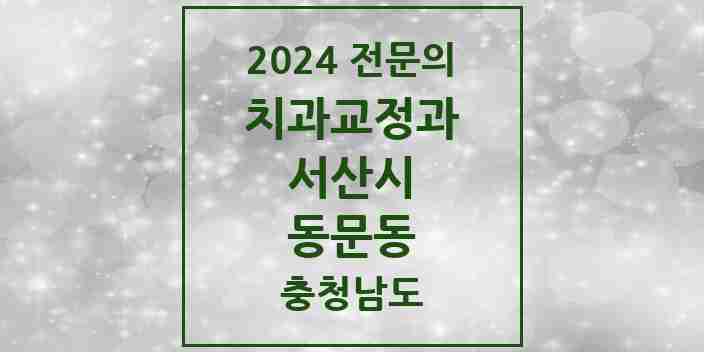 2024 전문의
치과교정과
서산시
동문동
충청남도